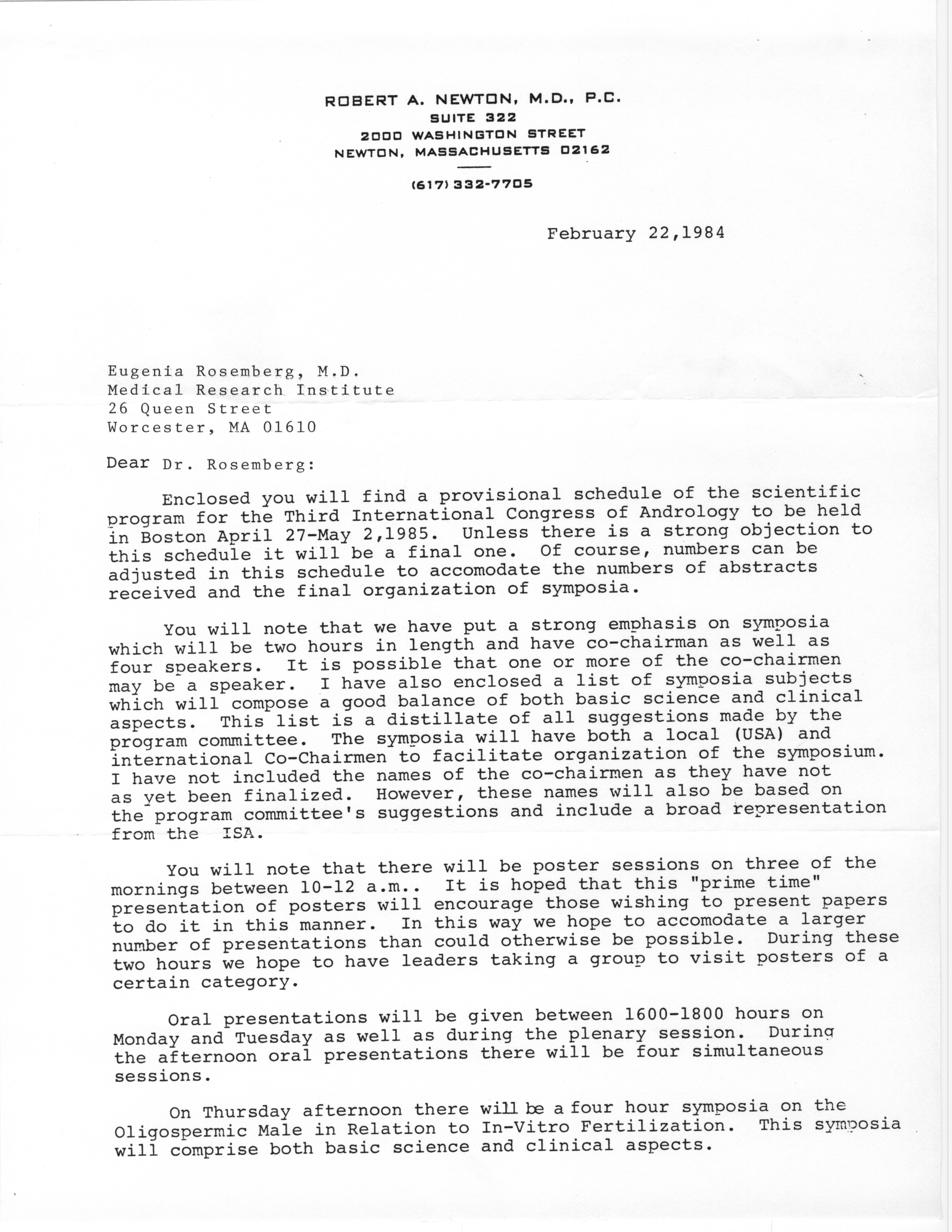 ROBERT A. NEWTON, M.D., P.C.
SUITE 322
2000 WASHINGTON STREET
NEWTON, MASSACHUSETTS 02162

(617) 332-7705

February 22,1984

Eugenia Rosemberg, M.D.
Medical Research Institute
26 Queen Street
Worcester, MA 01610

Dear Dr. Rosemberg:

Enclosed you will find a provisional schedule of the scientific program for the Third International Congress of Andrology to be held in Boston April 27-May 2,1985. Unless there is a strong objection to this schedule it will be a final one. Of course, numbers can be adjusted in this schedule to accomodate the numbers of abstracts received and the final organization of symposia.

You will note that we have put a strong emphasis on symposia which will be two hours in length and have co-chairman as well as four speakers. It is possible that one or more of the co-chairmen may be a speaker. I have also enclosed a list of symposia subjects which will compose a good balance of both basic science and clinical aspects. This list is a distillate of all suggestions made by the program committee. The symposia will have both a local (USA) and international Co-Chairmen to facilitate organization of the symposium. I have not included the names of the co-chairmen as they have not as yet been finalized. However, these names will also be based on the program committee's suggestions and include a broad representation from the ISA.

You will note that there will be poster sessions on three of the mornings between 10-12 a.m.. It is hoped that this "prime time" presentation of posters will encourage those wishing to present papers to do it in this manner. In this way we hope to accomodate a larger number of presentations than could otherwise be possible. During these two hours we hope to have leaders taking a group to visit posters of a certain category.

Oral presentations will be given between 1600-1800 hours on Monday and Tuesday as well as during the plenary session. During the afternoon oral presentations there will be four simultaneous sessions.

On Thursday afternoon there will be a four hour symposia on the Oligospermic Male in Relation to In-Vitro Fertilization. This symposia will comprise both basic science and clinical aspects.